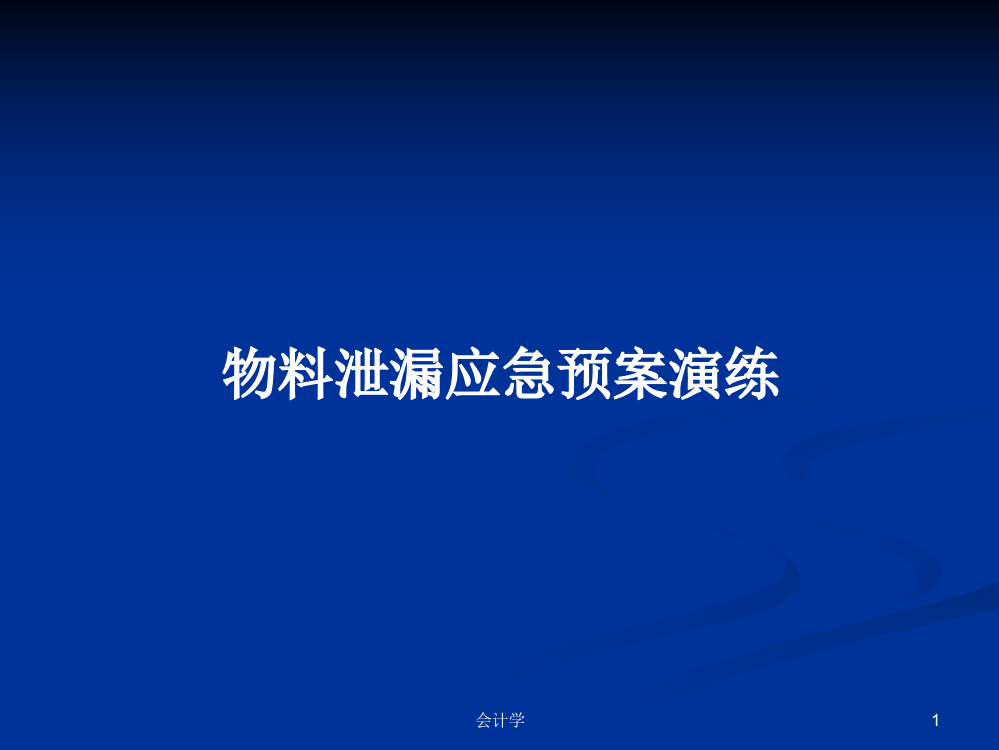 物料泄漏应急预案演练

会计学

1